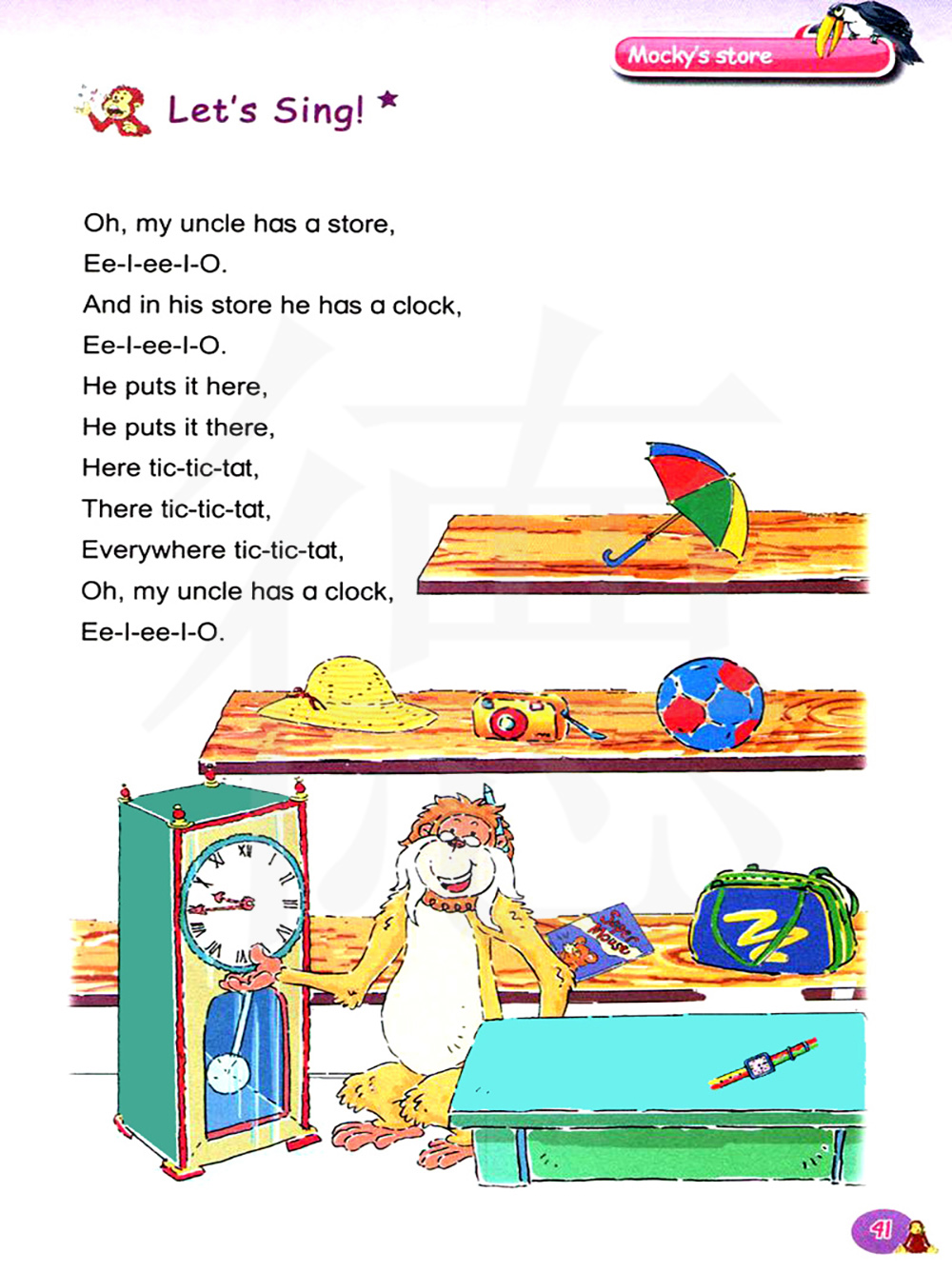 Mocky's store

Let's Sing!

Oh, my uncle has a store,
Ee-I-ee-I-O.
And in his store he has a clock,
Ee-I-ee-I-O.
He puts it here,
He puts it there,
Here tic-tic-tat,
There tic-tic-tat,
Everywhere tic-tic-tat,
Oh, my uncle has a clock,
Ee-I-ee-I-O.

Super Mouse

41